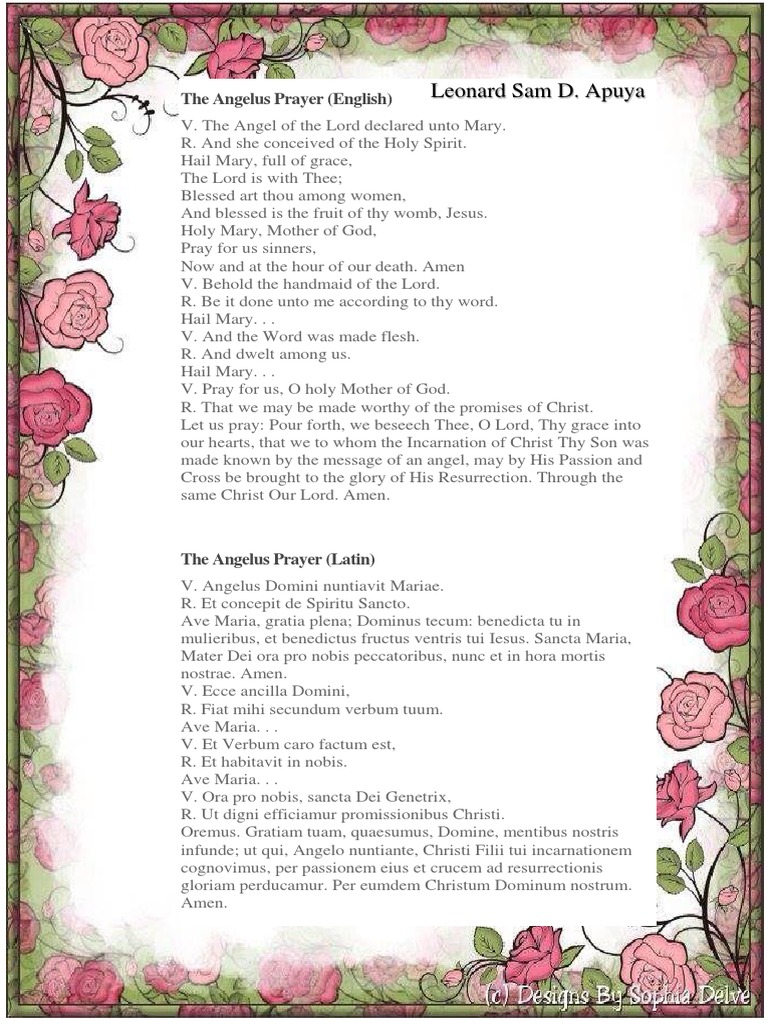 The Angelus Prayer (English)

Leonard Sam D. Apuya

V. The Angel of the Lord declared unto Mary.
R. And she conceived of the Holy Spirit.
Hail Mary, full of grace,
The Lord is with Thee;
Blessed art thou among women,
And blessed is the fruit of thy womb, Jesus.
Holy Mary, Mother of God,
Pray for us sinners,
Now and at the hour of our death. Amen
V. Behold the handmaid of the Lord.
R. Be it done unto me according to thy word.
Hail Mary. . .
V. And the Word was made flesh.
R. And dwelt among us.
Hail Mary. . .
V. Pray for us, O holy Mother of God.
R. That we may be made worthy of the promises of Christ.
Let us pray: Pour forth, we beseech Thee, O Lord, Thy grace into our hearts, that we to whom the Incarnation of Christ Thy Son was made known by the message of an angel, may by His Passion and Cross be brought to the glory of His Resurrection. Through the same Christ Our Lord. Amen.

The Angelus Prayer (Latin)

V. Angelus Domini nuntiavit Mariae.
R. Et concepit de Spiritu Sancto.
Ave Maria, gratia plena; Dominus tecum: benedicta tu in mulieribus, et benedictus fructus ventris tui Iesus. Sancta Maria, Mater Dei ora pro nobis peccatoribus, nunc et in hora mortis nostrae. Amen.
V. Ecce ancilla Domini,
R. Fiat mihi secundum verbum tuum.
Ave Maria. . .
V. Et Verbum caro factum est,
R. Et habitavit in nobis.
Ave Maria. . .
V. Ora pro nobis, sancta Dei Genetrix,
R. Ut digni efficiamur promissionibus Christi.
Oremus. Gratiam tuam, quaesumus, Domine, mentibus nostris infunde; ut qui, Angelo nuntiante, Christi Filii tui incarnationem cognovimus, per passionem eius et crucem ad resurrectionis gloriam perducamur. Per eumdem Christum Dominum nostrum. Amen.

(c) Designs By Sophia Delve